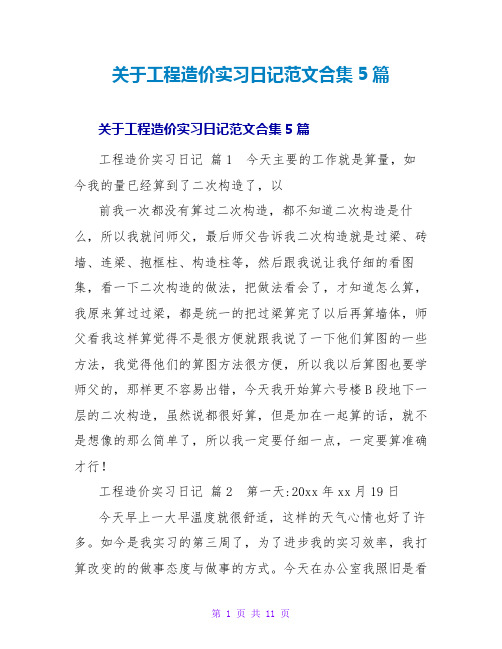 关于工程造价实习日记范文合集 5 篇

关于工程造价实习日记范文合集 5 篇

工程造价实习日记 篇 1　今天主要的工作就是算量，如今我的量已经算到了二次构造了，以

前我一次都没有算过二次构造，都不知道二次构造是什么，所以我就问师父，最后师父告诉我二次构造就是过梁、砖墙、连梁、抱框柱、构造柱等，然后跟我说让我仔细的看图集，看一下二次构造的做法，把做法看会了，才知道怎么算，我原来算过过梁，都是统一的把过梁算完了以后再算墙体，师父看我这样算觉得不是很方便就跟我说了一下他们算图的一些方法，我觉得他们的算图方法很方便，所以我以后算图也要学师父的，那样更不容易出错，今天我开始算六号楼 B 段地下一层的二次构造，虽然说都很好算，但是加在一起算的话，就不是想像的那么简单了，所以我一定要仔细一点，一定要算准确才行！

工程造价实习日记 篇 2　第一天:20xx 年 xx 月 19 日

今天早上一大早温度就很舒适，这样的天气心情也好了许多。如今是我实习的第三周了，为了进步我的实习效率，我打算改变的的做事态度与做事的方式。今天在办公室我照旧是看

第 1 页 共 11 页